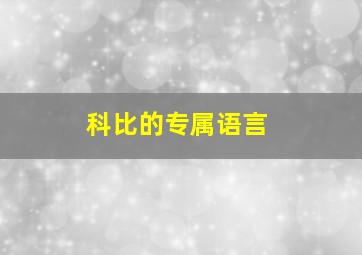 科比的专属语言